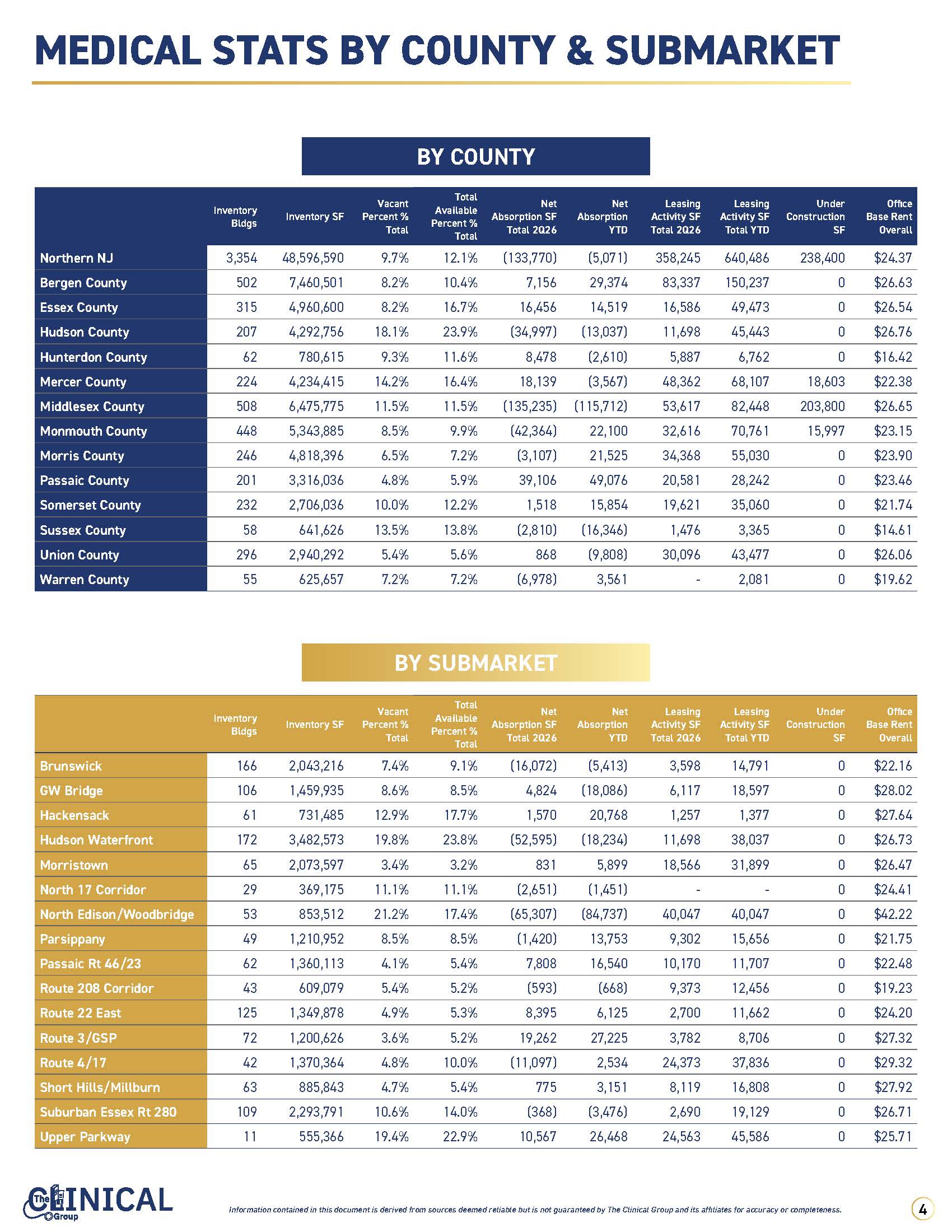 MEDICAL STATS BY COUNTY & SUBMARKET

BY COUNTY

| | Inventory Bldgs | Inventory SF | Vacant Percent % Total | Total Available Percent % Total | Net Absorption SF Total 2Q26 | Net Absorption YTD | Leasing Activity SF Total 2Q26 | Leasing Activity SF Total YTD | Under Construction SF | Office Base Rent Overall |
|---|---|---|---|---|---|---|---|---|---|---|
| Northern NJ | 3,354 | 48,596,590 | 9.7% | 12.1% | (133,770) | (5,071) | 358,245 | 640,486 | 238,400 | $24.37 |
| Bergen County | 502 | 7,460,501 | 8.2% | 10.4% | 7,156 | 29,374 | 83,337 | 150,237 | 0 | $26.63 |
| Essex County | 315 | 4,960,600 | 8.2% | 16.7% | 16,456 | 14,519 | 16,586 | 49,473 | 0 | $26.54 |
| Hudson County | 207 | 4,292,756 | 18.1% | 23.9% | (34,997) | (13,037) | 11,698 | 45,443 | 0 | $26.76 |
| Hunterdon County | 62 | 780,615 | 9.3% | 11.6% | 8,478 | (2,610) | 5,887 | 6,762 | 0 | $16.42 |
| Mercer County | 224 | 4,234,415 | 14.2% | 16.4% | 18,139 | (3,567) | 48,362 | 68,107 | 18,603 | $22.38 |
| Middlesex County | 508 | 6,475,775 | 11.5% | 11.5% | (135,235) | (115,712) | 53,617 | 82,448 | 203,800 | $26.65 |
| Monmouth County | 448 | 5,343,885 | 8.5% | 9.9% | (42,364) | 22,100 | 32,616 | 70,761 | 15,997 | $23.15 |
| Morris County | 246 | 4,818,396 | 6.5% | 7.2% | (3,107) | 21,525 | 34,368 | 55,030 | 0 | $23.90 |
| Passaic County | 201 | 3,316,036 | 4.8% | 5.9% | 39,106 | 49,076 | 20,581 | 28,242 | 0 | $23.46 |
| Somerset County | 232 | 2,706,036 | 10.0% | 12.2% | 1,518 | 15,854 | 19,621 | 35,060 | 0 | $21.74 |
| Sussex County | 58 | 641,626 | 13.5% | 13.8% | (2,810) | (16,346) | 1,476 | 3,365 | 0 | $14.61 |
| Union County | 296 | 2,940,292 | 5.4% | 5.6% | 868 | (9,808) | 30,096 | 43,477 | 0 | $26.06 |
| Warren County | 55 | 625,657 | 7.2% | 7.2% | (6,978) | 3,561 | - | 2,081 | 0 | $19.62 |

BY SUBMARKET

| | Inventory Bldgs | Inventory SF | Vacant Percent % Total | Total Available Percent % Total | Net Absorption SF Total 2Q26 | Net Absorption YTD | Leasing Activity SF Total 2Q26 | Leasing Activity SF Total YTD | Under Construction SF | Office Base Rent Overall |
|---|---|---|---|---|---|---|---|---|---|---|
| Brunswick | 166 | 2,043,216 | 7.4% | 9.1% | (16,072) | (5,413) | 3,598 | 14,791 | 0 | $22.16 |
| GW Bridge | 106 | 1,459,935 | 8.6% | 8.5% | 4,824 | (18,086) | 6,117 | 18,597 | 0 | $28.02 |
| Hackensack | 61 | 731,485 | 12.9% | 17.7% | 1,570 | 20,768 | 1,257 | 1,377 | 0 | $27.64 |
| Hudson Waterfront | 172 | 3,482,573 | 19.8% | 23.8% | (52,595) | (18,234) | 11,698 | 38,037 | 0 | $26.73 |
| Morristown | 65 | 2,073,597 | 3.4% | 3.2% | 831 | 5,899 | 18,566 | 31,899 | 0 | $26.47 |
| North 17 Corridor | 29 | 369,175 | 11.1% | 11.1% | (2,651) | (1,451) | - | - | 0 | $24.41 |
| North Edison/Woodbridge | 53 | 853,512 | 21.2% | 17.4% | (65,307) | (84,737) | 40,047 | 40,047 | 0 | $42.22 |
| Parsippany | 49 | 1,210,952 | 8.5% | 8.5% | (1,420) | 13,753 | 9,302 | 15,656 | 0 | $21.75 |
| Passaic Rt 46/23 | 62 | 1,360,113 | 4.1% | 5.4% | 7,808 | 16,540 | 10,170 | 11,707 | 0 | $22.48 |
| Route 208 Corridor | 43 | 609,079 | 5.4% | 5.2% | (593) | (668) | 9,373 | 12,456 | 0 | $19.23 |
| Route 22 East | 125 | 1,349,878 | 4.9% | 5.3% | 8,395 | 6,125 | 2,700 | 11,662 | 0 | $24.20 |
| Route 3/GSP | 72 | 1,200,626 | 3.6% | 5.2% | 19,262 | 27,225 | 3,782 | 8,706 | 0 | $27.32 |
| Route 4/17 | 42 | 1,370,364 | 4.8% | 10.0% | (11,097) | 2,534 | 24,373 | 37,836 | 0 | $29.32 |
| Short Hills/Millburn | 63 | 885,843 | 4.7% | 5.4% | 775 | 3,151 | 8,119 | 16,808 | 0 | $27.92 |
| Suburban Essex Rt 280 | 109 | 2,293,791 | 10.6% | 14.0% | (368) | (3,476) | 2,690 | 19,129 | 0 | $26.71 |
| Upper Parkway | 11 | 555,366 | 19.4% | 22.9% | 10,567 | 26,468 | 24,563 | 45,586 | 0 | $25.71 |

The CLINICAL Group

Information contained in this document is derived from sources deemed reliable but is not guaranteed by The Clinical Group and its affiliates for accuracy or completeness.

4